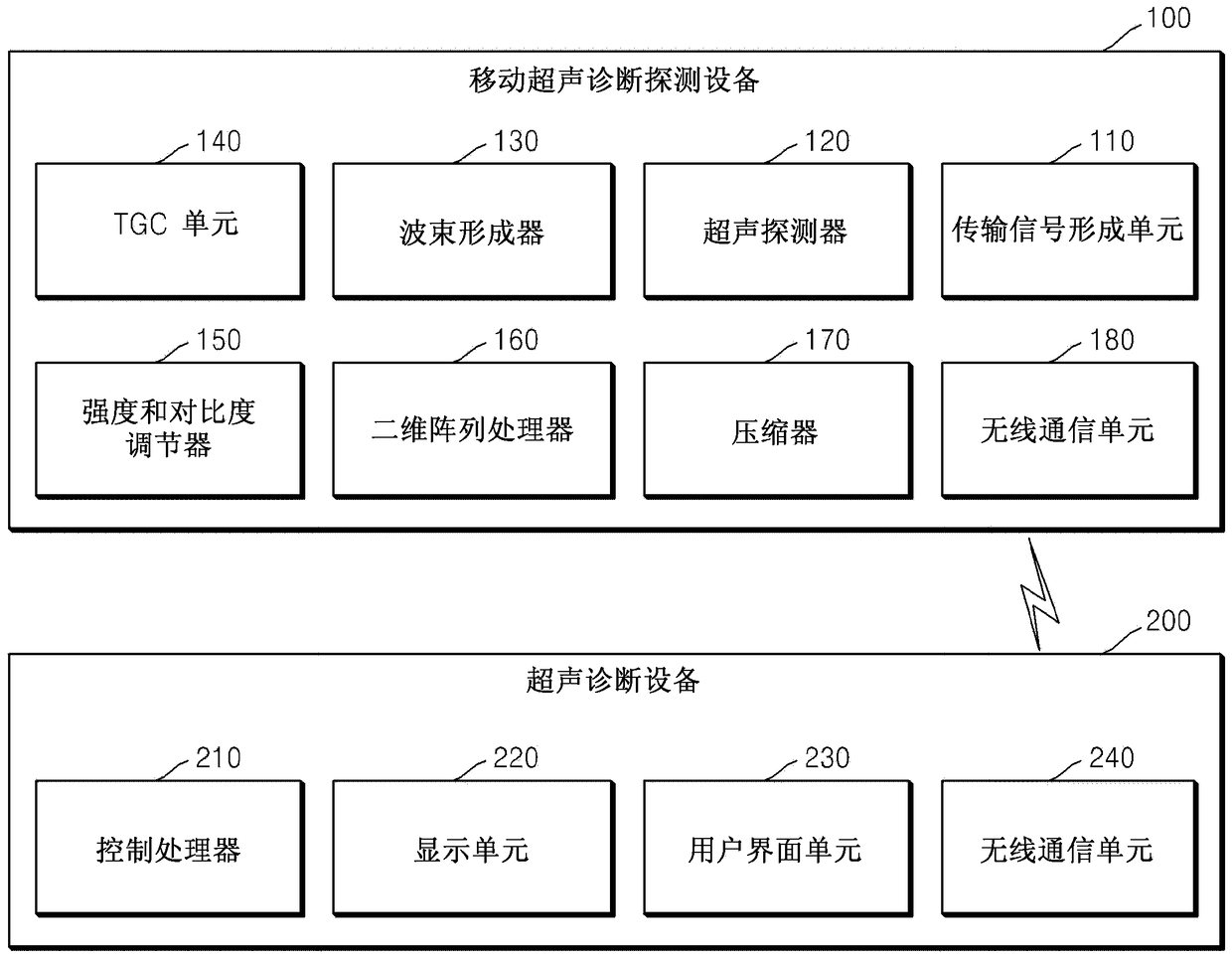 100

移动超声诊断探测设备

140

TGC 单元

130

波束形成器

120

超声探测器

110

传输信号形成单元

150

强度和对比度调节器

160

二维阵列处理器

170

压缩器

180

无线通信单元

200

超声诊断设备

210

控制处理器

220

显示单元

230

用户界面单元

240

无线通信单元